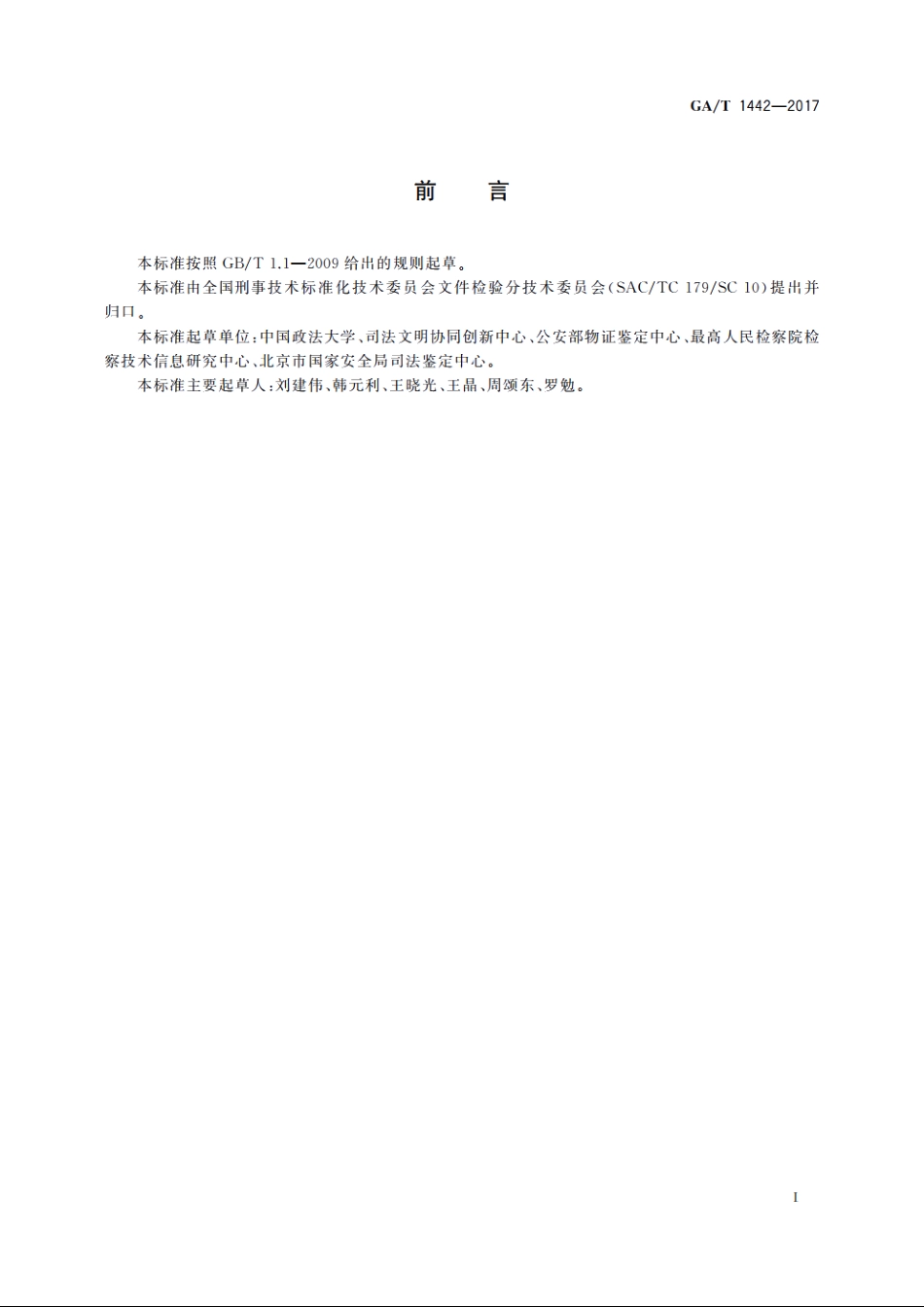 GA/T 1442—2017

前 言

本标准按照 GB/T 1.1—2009 给出的规则起草。

本标准由全国刑事技术标准化技术委员会文件检验分技术委员会(SAC/TC 179/SC 10)提出并归口。

本标准起草单位:中国政法大学、司法文明协同创新中心、公安部物证鉴定中心、最高人民检察院检察技术信息研究中心、北京市国家安全局司法鉴定中心。

本标准主要起草人:刘建伟、韩元利、王晓光、王晶、周颂东、罗勉。

I